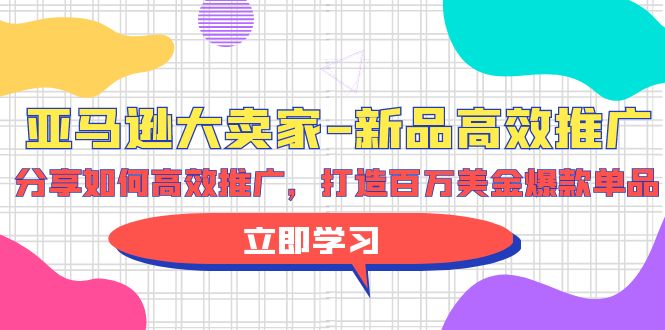 亚马逊大卖家-新品高效推广

分享如何高效推广，打造百万美金爆款单品

立即学习